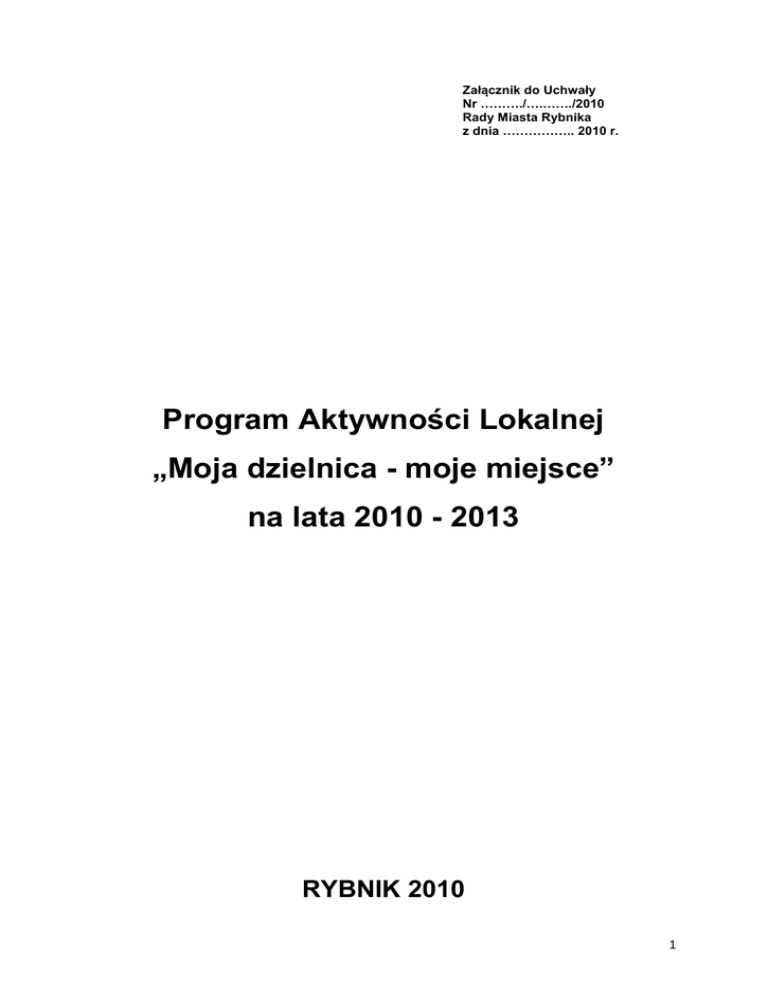 Załącznik do Uchwały
Nr ………./………../2010
Rady Miasta Rybnika
z dnia …………….. 2010 r.

Program Aktywności Lokalnej
„Moja dzielnica - moje miejsce”
na lata 2010 - 2013

RYBNIK 2010

1